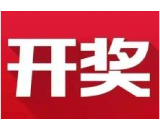 开奖